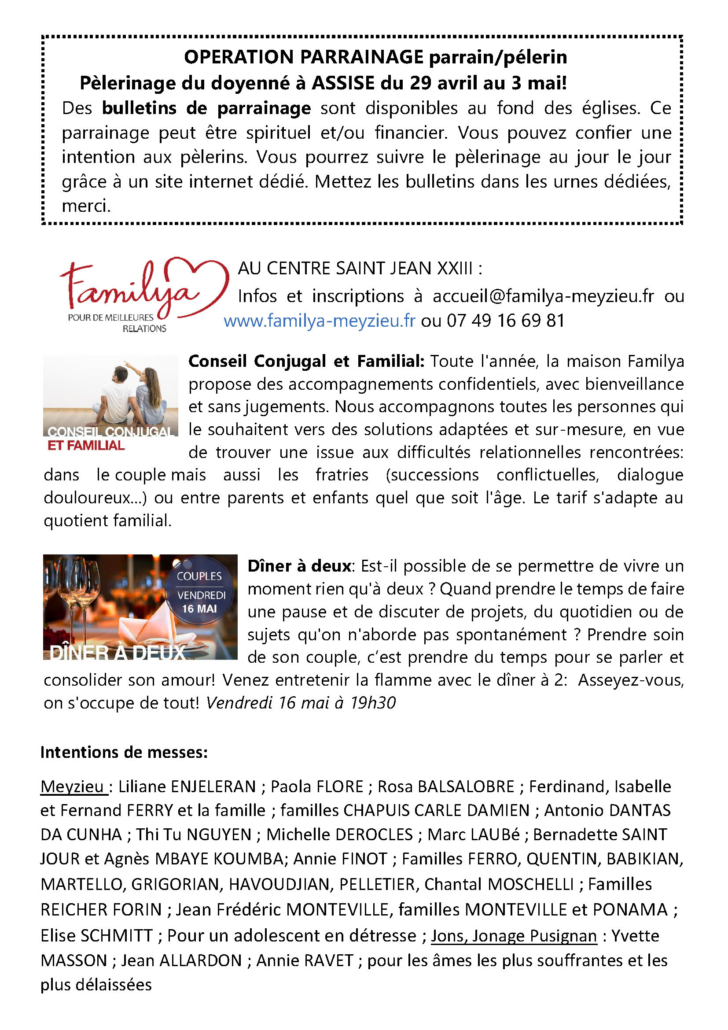 OPERATION PARRAINAGE parrain/pélerin
Pèlerinage du doyenné à ASSISE du 29 avril au 3 mai!

Des bulletins de parrainage sont disponibles au fond des églises. Ce parrainage peut être spirituel et/ou financier. Vous pouvez confier une intention aux pèlerins. Vous pourrez suivre le pèlerinage au jour le jour grâce à un site internet dédié. Mettez les bulletins dans les urnes dédiées, merci.

Familya
POUR DE MEILLEURES RELATIONS

AU CENTRE SAINT JEAN XXIII :
Infos et inscriptions à accueil@familya-meyzieu.fr ou www.familya-meyzieu.fr ou 07 49 16 69 81

CONSEIL CONJUGAL ET FAMILIAL

Conseil Conjugal et Familial: Toute l'année, la maison Familya propose des accompagnements confidentiels, avec bienveillance et sans jugements. Nous accompagnons toutes les personnes qui le souhaitent vers des solutions adaptées et sur-mesure, en vue de trouver une issue aux difficultés relationnelles rencontrées: dans le couple mais aussi les fratries (successions conflictuelles, dialogue douloureux...) ou entre parents et enfants quel que soit l'âge. Le tarif s'adapte au quotient familial.

COUPLES
VENDREDI
16 MAI
DÎNER À DEUX

Dîner à deux: Est-il possible de se permettre de vivre un moment rien qu'à deux ? Quand prendre le temps de faire une pause et de discuter de projets, du quotidien ou de sujets qu'on n'aborde pas spontanément ? Prendre soin de son couple, c'est prendre du temps pour se parler et consolider son amour! Venez entretenir la flamme avec le dîner à 2: Asseyez-vous, on s'occupe de tout! Vendredi 16 mai à 19h30

Intentions de messes:

Meyzieu : Liliane ENJELERAN ; Paola FLORE ; Rosa BALSALOBRE ; Ferdinand, Isabelle et Fernand FERRY et la famille ; familles CHAPUIS CARLE DAMIEN ; Antonio DANTAS DA CUNHA ; Thi Tu NGUYEN ; Michelle DEROCLES ; Marc LAUBé ; Bernadette SAINT JOUR et Agnès MBAYE KOUMBA; Annie FINOT ; Familles FERRO, QUENTIN, BABIKIAN, MARTELLO, GRIGORIAN, HAVOUDJIAN, PELLETIER, Chantal MOSCHELLI ; Familles REICHER FORIN ; Jean Frédéric MONTEVILLE, familles MONTEVILLE et PONAMA ; Elise SCHMITT ; Pour un adolescent en détresse ; Jons, Jonage Pusignan : Yvette MASSON ; Jean ALLARDON ; Annie RAVET ; pour les âmes les plus souffrantes et les plus délaissées